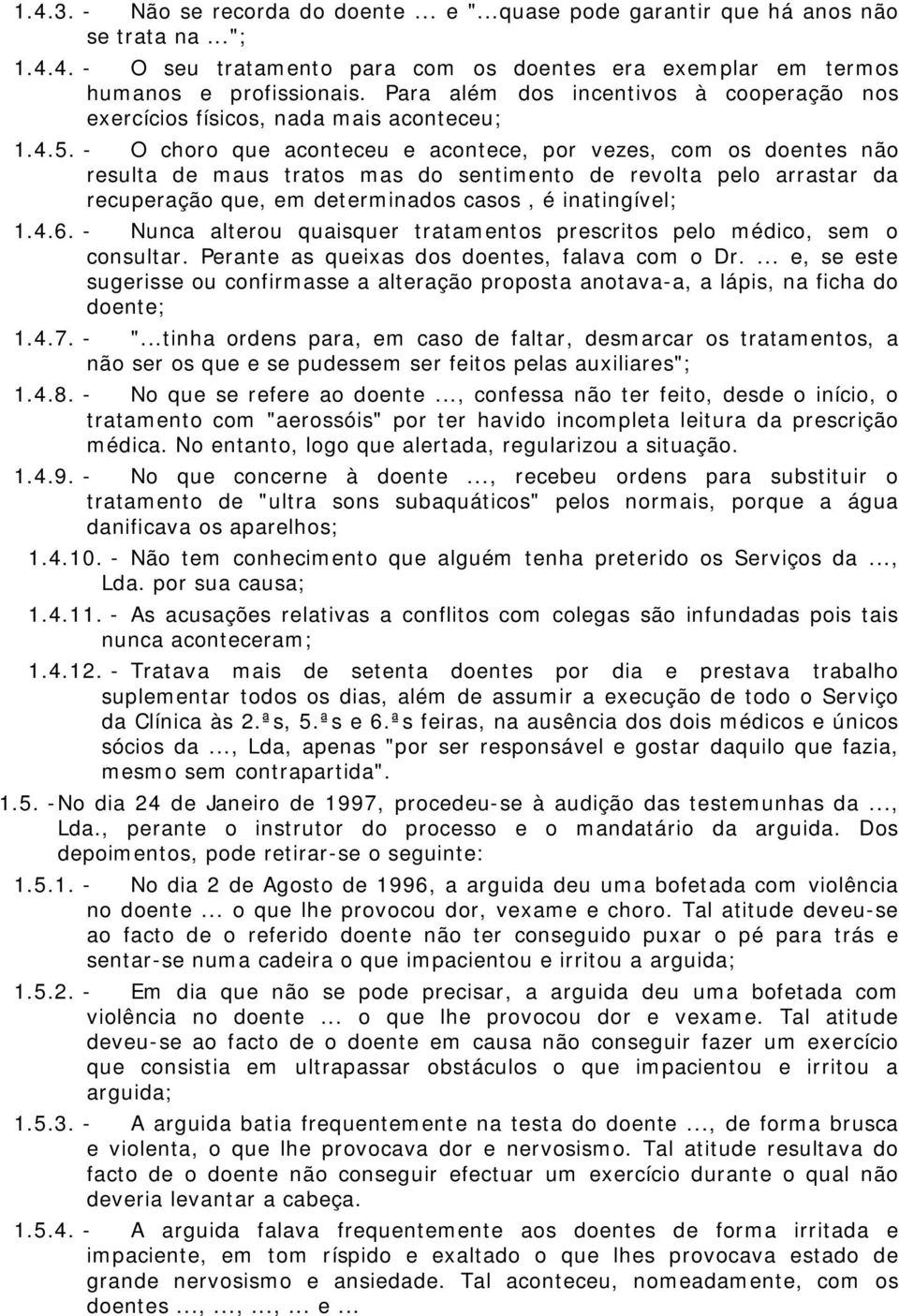 1.4.3. - Não se recorda do doente ... e "...quase pode garantir que há anos não se trata na ...";

1.4.4. - O seu tratamento para com os doentes era exemplar em termos humanos e profissionais. Para além dos incentivos à cooperação nos exercícios físicos, nada mais aconteceu;

1.4.5. - O choro que aconteceu e acontece, por vezes, com os doentes não resulta de maus tratos mas do sentimento de revolta pelo arrastar da recuperação que, em determinados casos , é inatingível;

1.4.6. - Nunca alterou quaisquer tratamentos prescritos pelo médico, sem o consultar. Perante as queixas dos doentes, falava com o Dr. ... e, se este sugerisse ou confirmasse a alteração proposta anotava-a, a lápis, na ficha do doente;

1.4.7. - "...tinha ordens para, em caso de faltar, desmarcar os tratamentos, a não ser os que e se pudessem ser feitos pelas auxiliares";

1.4.8. - No que se refere ao doente ..., confessa não ter feito, desde o início, o tratamento com "aerossóis" por ter havido incompleta leitura da prescrição médica. No entanto, logo que alertada, regularizou a situação.

1.4.9. - No que concerne à doente ..., recebeu ordens para substituir o tratamento de "ultra sons subaquáticos" pelos normais, porque a água danificava os aparelhos;

1.4.10. - Não tem conhecimento que alguém tenha preterido os Serviços da ..., Lda. por sua causa;

1.4.11. - As acusações relativas a conflitos com colegas são infundadas pois tais nunca aconteceram;

1.4.12. - Tratava mais de setenta doentes por dia e prestava trabalho suplementar todos os dias, além de assumir a execução de todo o Serviço da Clínica às 2.ªs, 5.ªs e 6.ªs feiras, na ausência dos dois médicos e únicos sócios da ..., Lda, apenas "por ser responsável e gostar daquilo que fazia, mesmo sem contrapartida".

1.5. -No dia 24 de Janeiro de 1997, procedeu-se à audição das testemunhas da ..., Lda., perante o instrutor do processo e o mandatário da arguida. Dos depoimentos, pode retirar-se o seguinte:

1.5.1. - No dia 2 de Agosto de 1996, a arguida deu uma bofetada com violência no doente ... o que lhe provocou dor, vexame e choro. Tal atitude deveu-se ao facto de o referido doente não ter conseguido puxar o pé para trás e sentar-se numa cadeira o que impacientou e irritou a arguida;

1.5.2. - Em dia que não se pode precisar, a arguida deu uma bofetada com violência no doente ... o que lhe provocou dor e vexame. Tal atitude deveu-se ao facto de o doente em causa não conseguir fazer um exercício que consistia em ultrapassar obstáculos o que impacientou e irritou a arguida;

1.5.3. - A arguida batia frequentemente na testa do doente ..., de forma brusca e violenta, o que lhe provocava dor e nervosismo. Tal atitude resultava do facto de o doente não conseguir efectuar um exercício durante o qual não deveria levantar a cabeça.

1.5.4. - A arguida falava frequentemente aos doentes de forma irritada e impaciente, em tom ríspido e exaltado o que lhes provocava estado de grande nervosismo e ansiedade. Tal aconteceu, nomeadamente, com os doentes ..., ..., ..., ... e ...